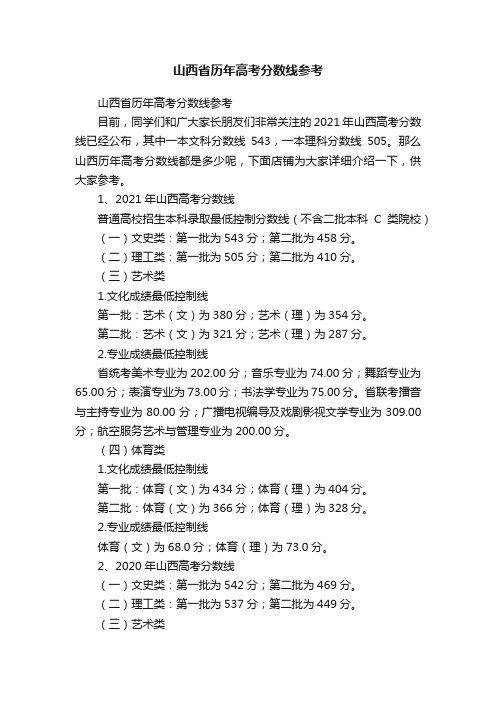 山西省历年高考分数线参考

山西省历年高考分数线参考

目前，同学们和广大家长朋友们非常关注的2021年山西高考分数线已经公布，其中一本文科分数线 543，一本理科分数线 505。那么山西历年高考分数线都是多少呢，下面店铺为大家详细介绍一下，供大家参考。

1、2021年山西高考分数线

普通高校招生本科录取最低控制分数线（不含二批本科 C 类院校）

（一）文史类：第一批为543分；第二批为458分。

（二）理工类：第一批为505分；第二批为410分。

（三）艺术类

1.文化成绩最低控制线

第一批：艺术（文）为380分；艺术（理）为354分。

第二批：艺术（文）为321分；艺术（理）为287分。

2.专业成绩最低控制线

省统考美术专业为202.00分；音乐专业为74.00分；舞蹈专业为65.00分；表演专业为73.00分；书法学专业为75.00分。省联考播音与主持专业为 80.00分；广播电视编导及戏剧影视文学专业为 309.00分；航空服务艺术与管理专业为200.00分。

（四）体育类

1.文化成绩最低控制线

第一批：体育（文）为434分；体育（理）为404分。

第二批：体育（文）为366分；体育（理）为328分。

2.专业成绩最低控制线

体育（文）为68.0分；体育（理）为73.0分。

2、2020年山西高考分数线

（一）文史类：第一批为542分；第二批为469分。

（二）理工类：第一批为537分；第二批为449分。

（三）艺术类